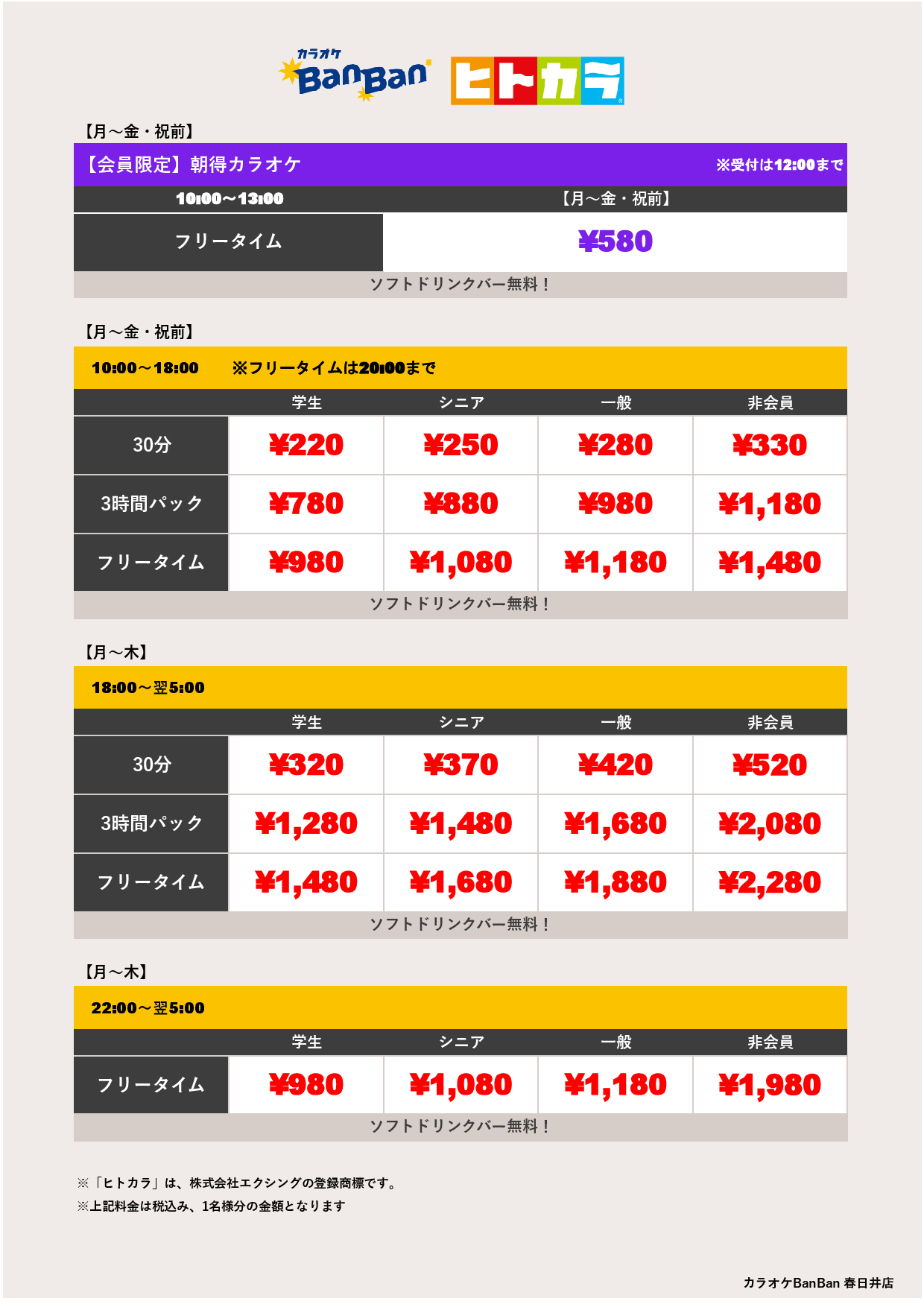 カラオケ BanBan ヒトカラ

【月～金・祝前】

【会員限定】朝得カラオケ ※受付は12:00まで

| 10:00～13:00 | 【月～金・祝前】 |
|---|---|
| フリータイム | ¥580 |

ソフトドリンクバー無料！

【月～金・祝前】

10:00～18:00 ※フリータイムは20:00まで

| | 学生 | シニア | 一般 | 非会員 |
|---|---|---|---|---|
| 30分 | ¥220 | ¥250 | ¥280 | ¥330 |
| 3時間パック | ¥780 | ¥880 | ¥980 | ¥1,180 |
| フリータイム | ¥980 | ¥1,080 | ¥1,180 | ¥1,480 |

ソフトドリンクバー無料！

【月～木】

18:00～翌5:00

| | 学生 | シニア | 一般 | 非会員 |
|---|---|---|---|---|
| 30分 | ¥320 | ¥370 | ¥420 | ¥520 |
| 3時間パック | ¥1,280 | ¥1,480 | ¥1,680 | ¥2,080 |
| フリータイム | ¥1,480 | ¥1,680 | ¥1,880 | ¥2,280 |

ソフトドリンクバー無料！

【月～木】

22:00～翌5:00

| | 学生 | シニア | 一般 | 非会員 |
|---|---|---|---|---|
| フリータイム | ¥980 | ¥1,080 | ¥1,180 | ¥1,980 |

ソフトドリンクバー無料！

※「ヒトカラ」は、株式会社エクシングの登録商標です。
※上記料金は税込み、1名様分の金額となります

カラオケBanBan 春日井店